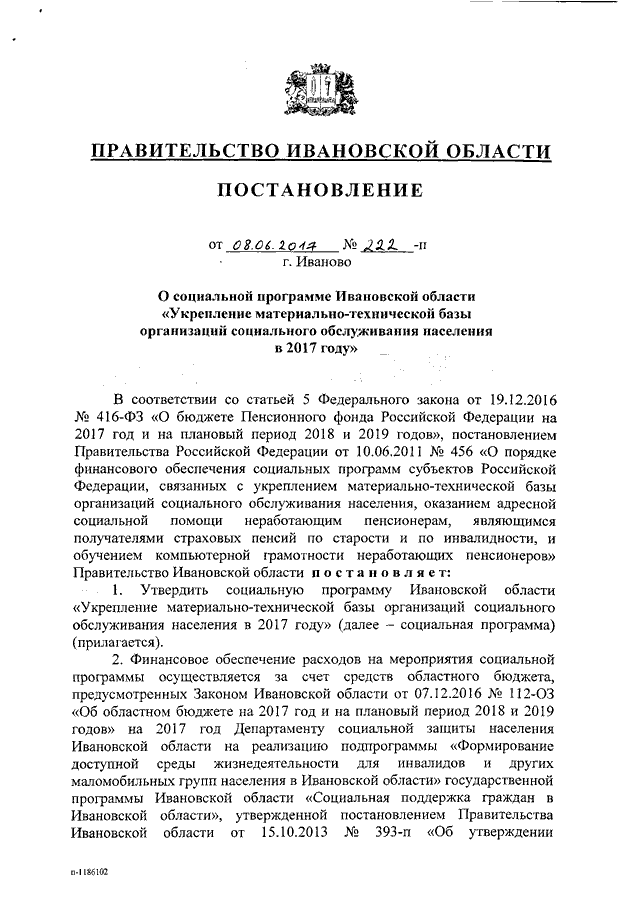 ПРАВИТЕЛЬСТВО ИВАНОВСКОЙ ОБЛАСТИ

ПОСТАНОВЛЕНИЕ

от 08.06.2017 № 222 -п
г. Иваново

О социальной программе Ивановской области «Укрепление материально-технической базы организаций социального обслуживания населения в 2017 году»

В соответствии со статьей 5 Федерального закона от 19.12.2016 № 416-ФЗ «О бюджете Пенсионного фонда Российской Федерации на 2017 год и на плановый период 2018 и 2019 годов», постановлением Правительства Российской Федерации от 10.06.2011 № 456 «О порядке финансового обеспечения социальных программ субъектов Российской Федерации, связанных с укреплением материально-технической базы организаций социального обслуживания населения, оказанием адресной социальной помощи неработающим пенсионерам, являющимся получателями страховых пенсий по старости и по инвалидности, и обучением компьютерной грамотности неработающих пенсионеров» Правительство Ивановской области постановляет:

1. Утвердить социальную программу Ивановской области «Укрепление материально-технической базы организаций социального обслуживания населения в 2017 году» (далее – социальная программа) (прилагается).

2. Финансовое обеспечение расходов на мероприятия социальной программы осуществляется за счет средств областного бюджета, предусмотренных Законом Ивановской области от 07.12.2016 № 112-ОЗ «Об областном бюджете на 2017 год и на плановый период 2018 и 2019 годов» на 2017 год Департаменту социальной защиты населения Ивановской области на реализацию подпрограммы «Формирование доступной среды жизнедеятельности для инвалидов и других маломобильных групп населения в Ивановской области» государственной программы Ивановской области «Социальная поддержка граждан в Ивановской области», утвержденной постановлением Правительства Ивановской области от 15.10.2013 № 393-п «Об утверждении

п-1186102